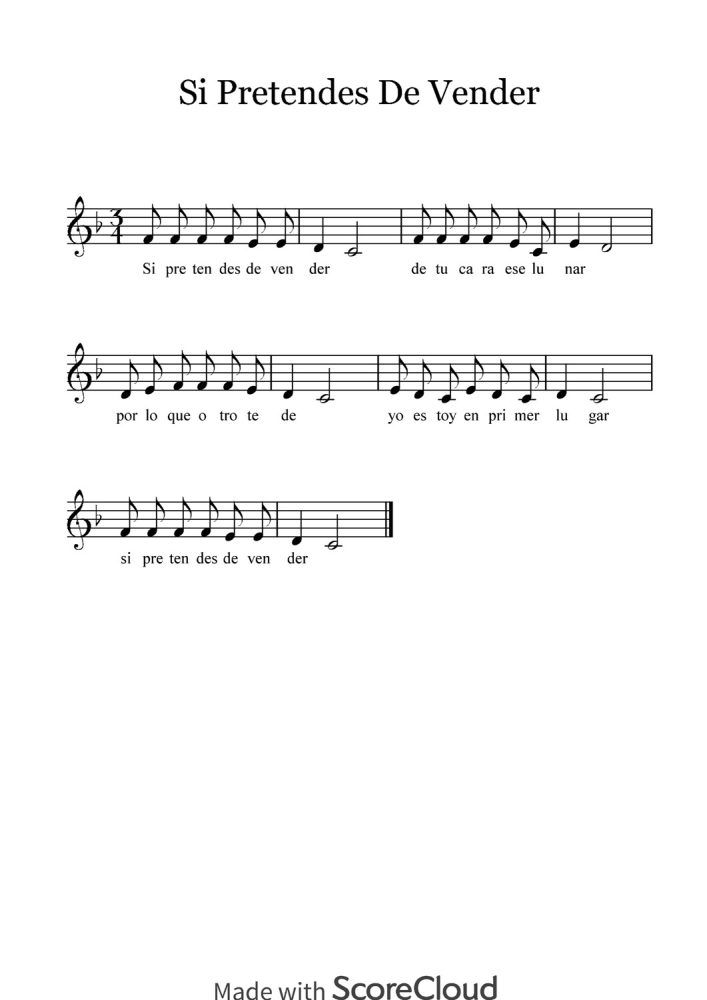 Si Pretendes De Vender

Si pre ten des de ven der de tu ca ra ese lu nar

por lo que o tro te de yo es toy en pri mer lu gar

si pre ten des de ven der

Made with ScoreCloud